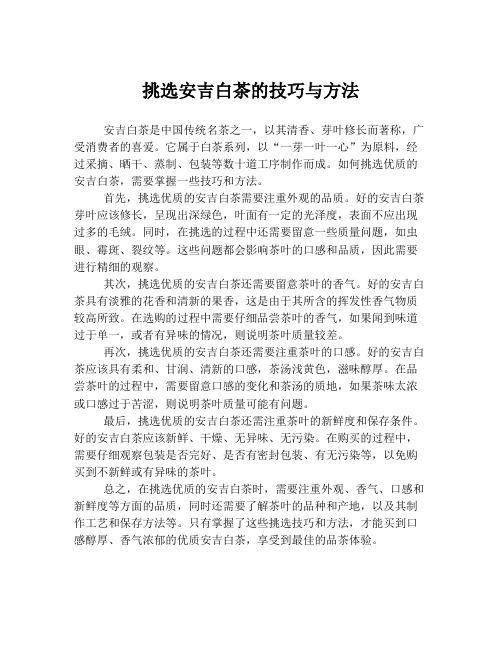 挑选安吉白茶的技巧与方法

安吉白茶是中国传统名茶之一，以其清香、芽叶修长而著称，广受消费者的喜爱。它属于白茶系列，以“一芽一叶一心”为原料，经过采摘、晒干、蒸制、包装等数十道工序制作而成。如何挑选优质的安吉白茶，需要掌握一些技巧和方法。

首先，挑选优质的安吉白茶需要注重外观的品质。好的安吉白茶芽叶应该修长，呈现出深绿色，叶面有一定的光泽度，表面不应出现过多的毛绒。同时，在挑选的过程中还需要留意一些质量问题，如虫眼、霉斑、裂纹等。这些问题都会影响茶叶的口感和品质，因此需要进行精细的观察。

其次，挑选优质的安吉白茶还需要留意茶叶的香气。好的安吉白茶具有淡雅的花香和清新的果香，这是由于其所含的挥发性香气物质较高所致。在选购的过程中需要仔细品尝茶叶的香气，如果闻到味道过于单一，或者有异味的情况，则说明茶叶质量较差。

再次，挑选优质的安吉白茶还需要注重茶叶的口感。好的安吉白茶应该具有柔和、甘润、清新的口感，茶汤浅黄色，滋味醇厚。在品尝茶叶的过程中，需要留意口感的变化和茶汤的质地，如果茶味太浓或口感过于苦涩，则说明茶叶质量可能有问题。

最后，挑选优质的安吉白茶还需注重茶叶的新鲜度和保存条件。好的安吉白茶应该新鲜、干燥、无异味、无污染。在购买的过程中，需要仔细观察包装是否完好、是否有密封包装、有无污染等，以免购买到不新鲜或有异味的茶叶。

总之，在挑选优质的安吉白茶时，需要注重外观、香气、口感和新鲜度等方面的品质，同时还需要了解茶叶的品种和产地，以及其制作工艺和保存方法等。只有掌握了这些挑选技巧和方法，才能买到口感醇厚、香气浓郁的优质安吉白茶，享受到最佳的品茶体验。